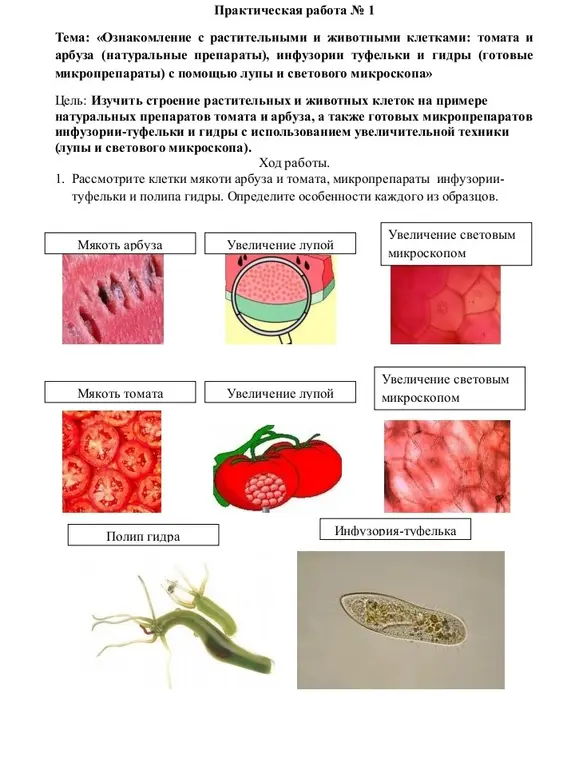 Практическая работа № 1

Тема: «Ознакомление с растительными и животными клетками: томата и арбуза (натуральные препараты), инфузории туфельки и гидры (готовые микропрепараты) с помощью лупы и светового микроскопа»

Цель: Изучить строение растительных и животных клеток на примере натуральных препаратов томата и арбуза, а также готовых микропрепаратов инфузории-туфельки и гидры с использованием увеличительной техники (лупы и светового микроскопа).

Ход работы.

1. Рассмотрите клетки мякоти арбуза и томата, микропрепараты инфузории-туфельки и полипа гидры. Определите особенности каждого из образцов.

Мякоть арбуза

Увеличение лупой

Увеличение световым микроскопом

Мякоть томата

Увеличение лупой

Увеличение световым микроскопом

Полип гидра

Инфузория-туфелька